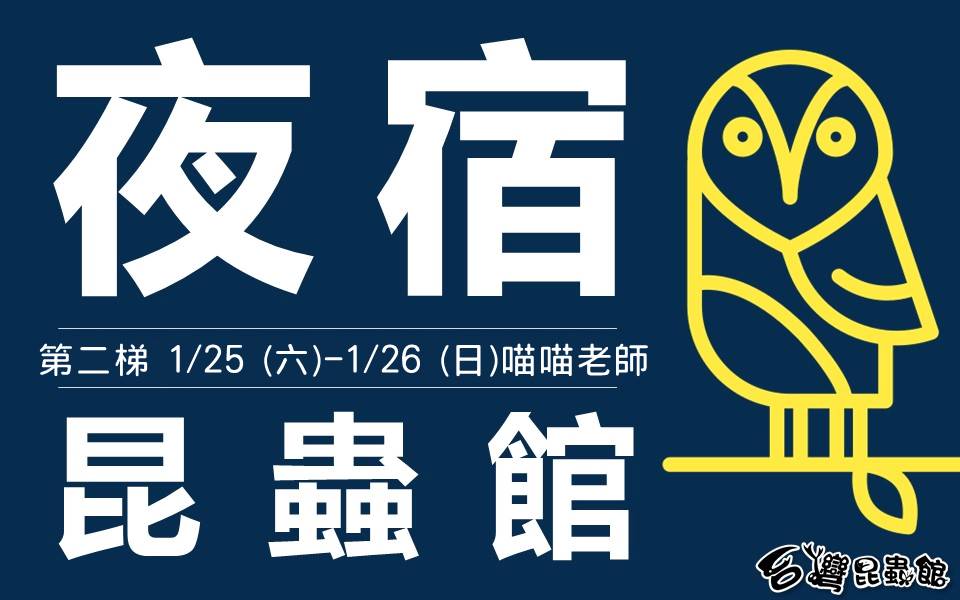 夜宿

第二梯 1/25 (六)-1/26 (日)喵喵老師

昆蟲館

台灣昆蟲館